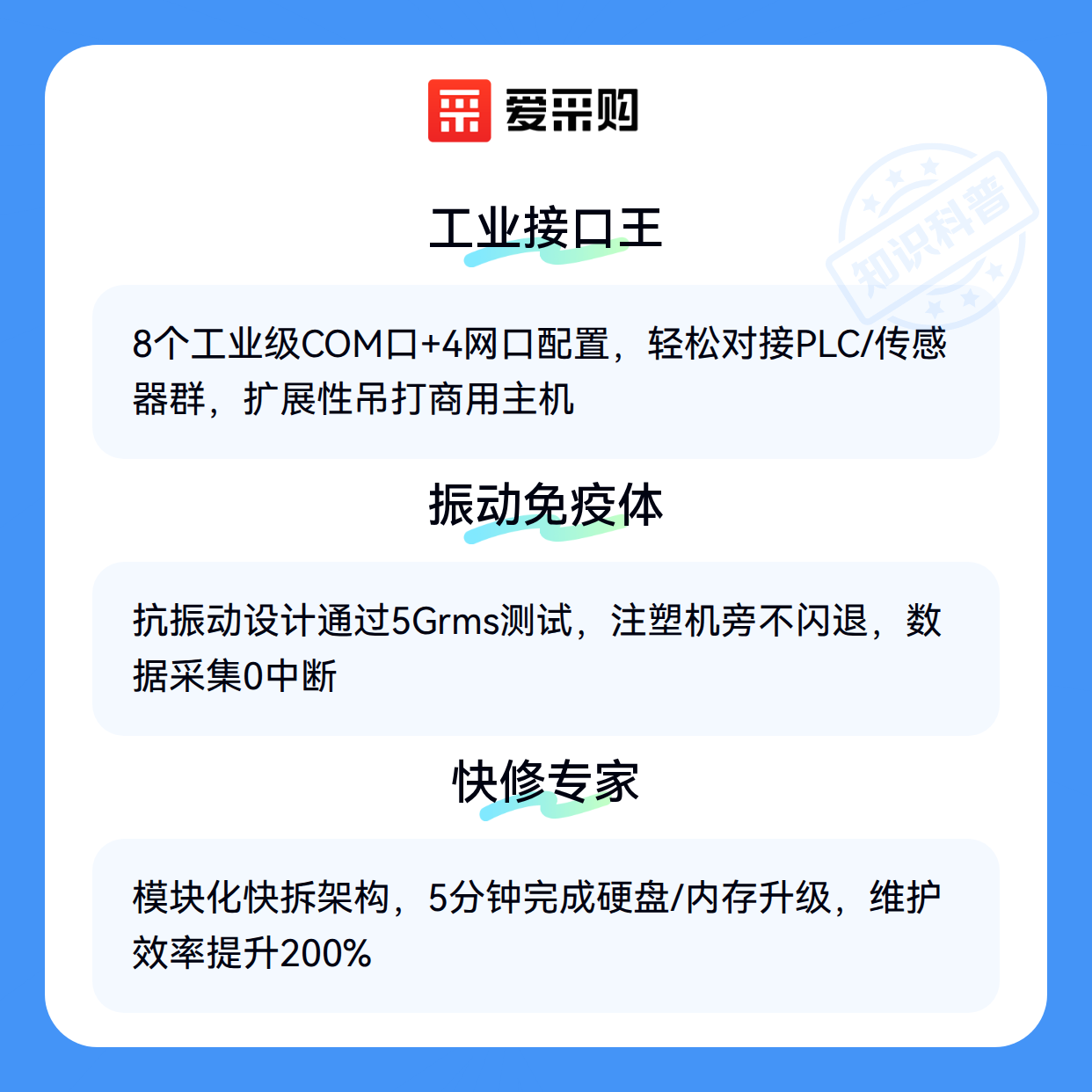 爱采购

工业接口王

8个工业级COM口+4网口配置，轻松对接PLC/传感器群，扩展性吊打商用主机

振动免疫体

抗振动设计通过5Grms测试，注塑机旁不闪退，数据采集0中断

快修专家

模块化快拆架构，5分钟完成硬盘/内存升级，维护效率提升200%

知识科普